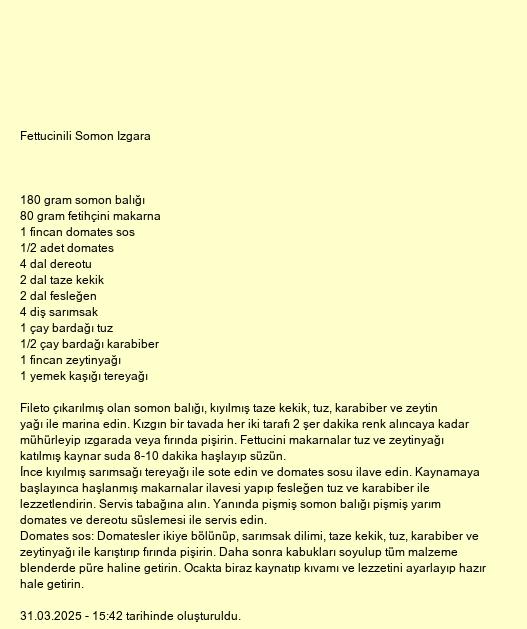 Fettucinili Somon Izgara

180 gram somon balığı
80 gram fetihçini makarna
1 fincan domates sos
1/2 adet domates
4 dal dereotu
2 dal taze kekik
2 dal fesleğen
4 diş sarımsak
1 çay bardağı tuz
1/2 çay bardağı karabiber
1 fincan zeytinyağı
1 yemek kaşığı tereyağı

Fileto çıkarılmış olan somon balığı, kıyılmış taze kekik, tuz, karabiber ve zeytin yağı ile marina edin. Kızgın bir tavada her iki tarafı 2 şer dakika renk alıncaya kadar mühürleyip ızgarada veya fırında pişirin. Fettucini makarnalar tuz ve zeytinyağı katılmış kaynar suda 8-10 dakika haşlayıp süzün.
İnce kıyılmış sarımsağı tereyağı ile sote edin ve domates sosu ilave edin. Kaynamaya başlayınca haşlanmış makarnalar ilavesi yapıp fesleğen tuz ve karabiber ile lezzetlendirin. Servis tabağına alın. Yanında pişmiş somon balığı pişmiş yarım domates ve dereotu süslemesi ile servis edin.
Domates sos: Domatesler ikiye bölünüp, sarımsak dilimi, taze kekik, tuz, karabiber ve zeytinyağı ile karıştırıp fırında pişirin. Daha sonra kabukları soyulup tüm malzeme blenderde püre haline getirin. Ocakta biraz kaynatıp kıvamı ve lezzetini ayarlayıp hazır hale getirin.

31.03.2025 - 15:42 tarihinde oluşturuldu.